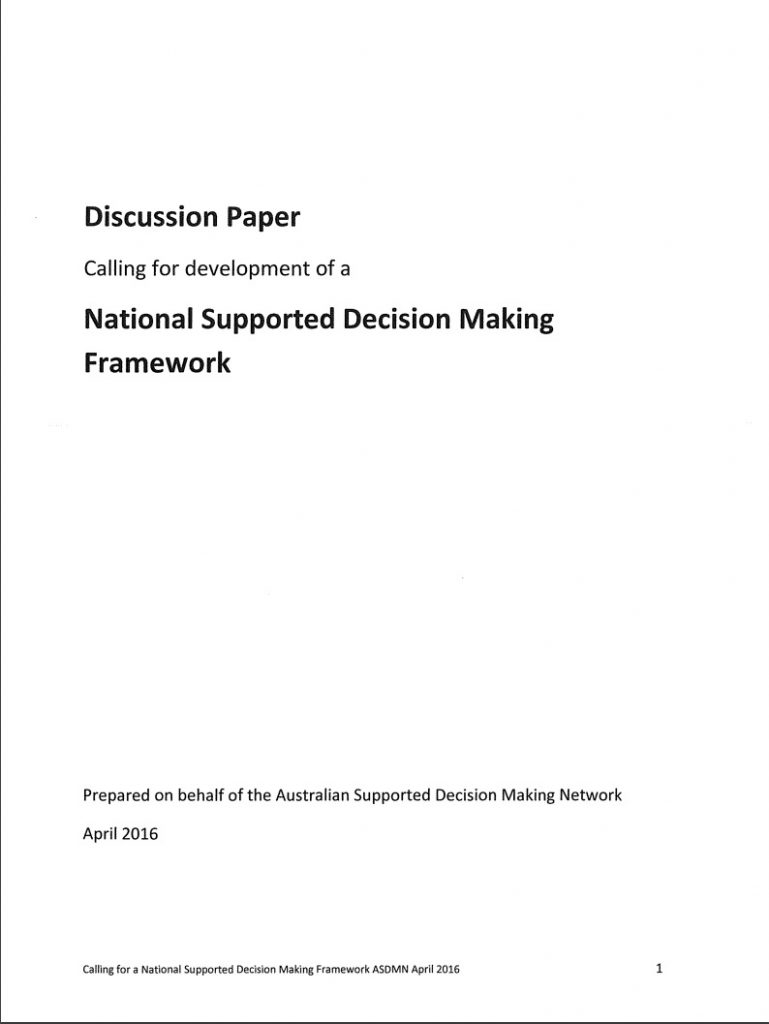 Discussion Paper

Calling for development of a

National Supported Decision Making Framework

Prepared on behalf of the Australian Supported Decision Making Network

April 2016

Calling for a National Supported Decision Making Framework ASDMN April 2016

1